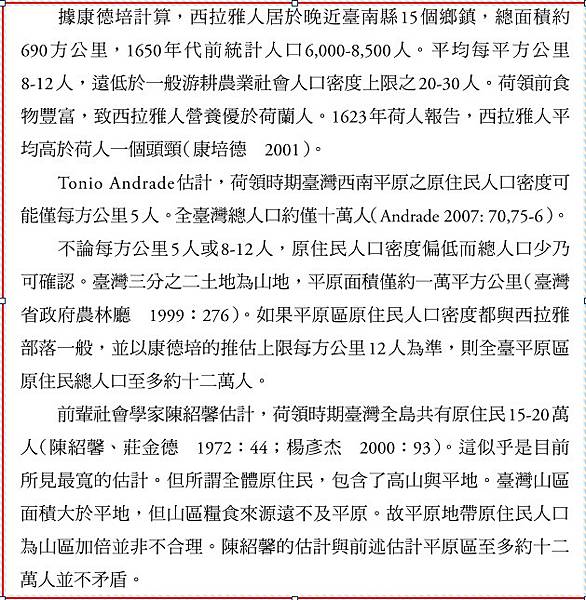 據康德培計算，西拉雅人居於晚近臺南縣15個鄉鎮，總面積約690方公里，1650年代前統計人口6,000-8,500人。平均每平方公里8-12人，遠低於一般游耕農業社會人口密度上限之20-30人。荷領前食物豐富，致西拉雅人營養優於荷蘭人。1623年荷人報告，西拉雅人平均高於荷人一個頭頸（康培德　2001）。

Tonio Andrade估計，荷領時期臺灣西南平原之原住民人口密度可能僅每方公里5人。全臺灣總人口約僅十萬人（Andrade 2007: 70,75-6）。

不論每方公里5人或8-12人，原住民人口密度偏低而總人口少乃可確認。臺灣三分之二土地為山地，平原面積僅約一萬平方公里（臺灣省政府農林廳　1999：276）。如果平原區原住民人口密度都與西拉雅部落一般，並以康德培的推估上限每方公里12人為準，則全臺平原區原住民總人口至多約十二萬人。

前輩社會學家陳紹馨估計，荷領時期臺灣全島共有原住民15-20萬人（陳紹馨、莊金德　1972：44；楊彥杰　2000：93）。這似乎是目前所見最寬的估計。但所謂全體原住民，包含了高山與平地。臺灣山區面積大於平地，但山區糧食來源遠不及平原。故平原地帶原住民人口為山區加倍並非不合理。陳紹馨的估計與前述估計平原區至多約十二萬人並不矛盾。